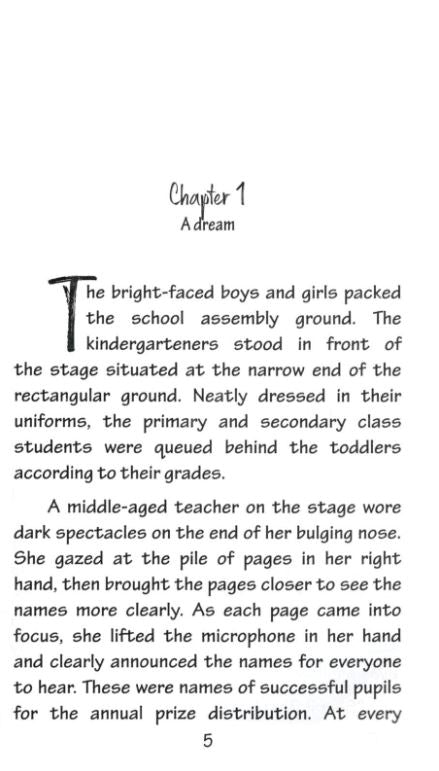 Chapter 1
A dream

The bright-faced boys and girls packed the school assembly ground. The kindergarteners stood in front of the stage situated at the narrow end of the rectangular ground. Neatly dressed in their uniforms, the primary and secondary class students were queued behind the toddlers according to their grades.

A middle-aged teacher on the stage wore dark spectacles on the end of her bulging nose. She gazed at the pile of pages in her right hand, then brought the pages closer to see the names more clearly. As each page came into focus, she lifted the microphone in her hand and clearly announced the names for everyone to hear. These were names of successful pupils for the annual prize distribution. At every

5